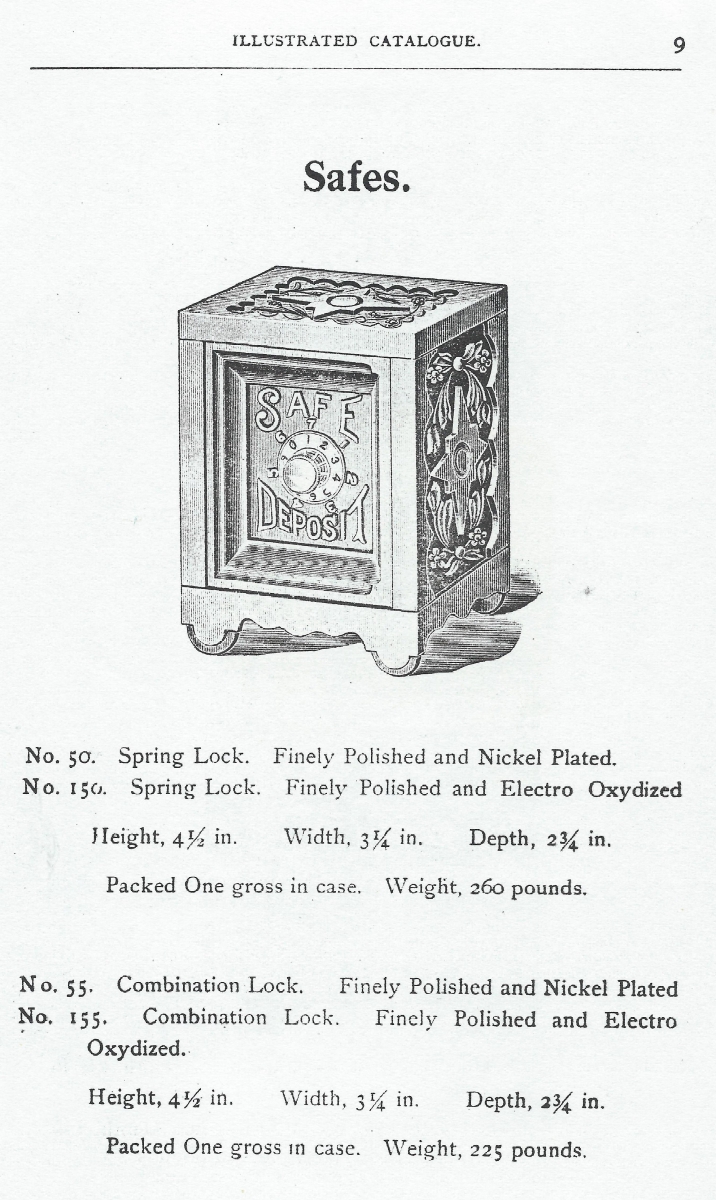 ILLUSTRATED CATALOGUE. 9

Safes.

SAFE DEPOSIT

No. 50. Spring Lock. Finely Polished and Nickel Plated.
No. 150. Spring Lock. Finely Polished and Electro Oxydized

Height, $4\frac{1}{2}$ in. Width, $3\frac{1}{4}$ in. Depth, $2\frac{3}{4}$ in.

Packed One gross in case. Weight, 260 pounds.

No. 55. Combination Lock. Finely Polished and Nickel Plated
No. 155. Combination Lock. Finely Polished and Electro Oxydized.

Height, $4\frac{1}{2}$ in. Width, $3\frac{1}{4}$ in. Depth, $2\frac{3}{4}$ in.

Packed One gross in case. Weight, 225 pounds.